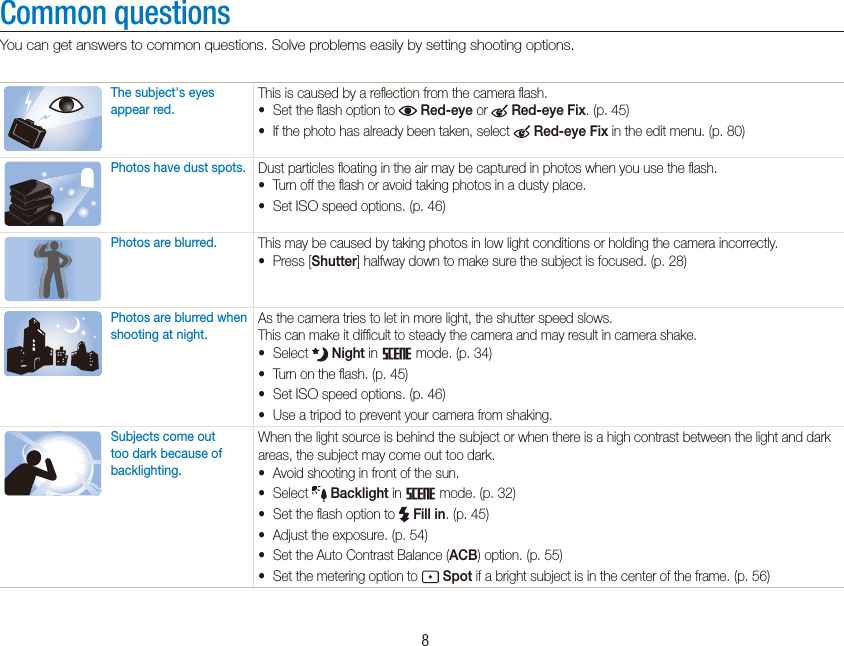 Common questions

You can get answers to common questions. Solve problems easily by setting shooting options.

| | |
|---|---|
| The subject's eyes appear red. | This is caused by a reflection from the camera flash.<br>• Set the flash option to Red-eye or Red-eye Fix. (p. 45)<br>• If the photo has already been taken, select Red-eye Fix in the edit menu. (p. 80) |
| Photos have dust spots. | Dust particles floating in the air may be captured in photos when you use the flash.<br>• Turn off the flash or avoid taking photos in a dusty place.<br>• Set ISO speed options. (p. 46) |
| Photos are blurred. | This may be caused by taking photos in low light conditions or holding the camera incorrectly.<br>• Press [Shutter] halfway down to make sure the subject is focused. (p. 28) |
| Photos are blurred when shooting at night. | As the camera tries to let in more light, the shutter speed slows.<br>This can make it difficult to steady the camera and may result in camera shake.<br>• Select Night in SCENE mode. (p. 34)<br>• Turn on the flash. (p. 45)<br>• Set ISO speed options. (p. 46)<br>• Use a tripod to prevent your camera from shaking. |
| Subjects come out too dark because of backlighting. | When the light source is behind the subject or when there is a high contrast between the light and dark areas, the subject may come out too dark.<br>• Avoid shooting in front of the sun.<br>• Select Backlight in SCENE mode. (p. 32)<br>• Set the flash option to Fill in. (p. 45)<br>• Adjust the exposure. (p. 54)<br>• Set the Auto Contrast Balance (ACB) option. (p. 55)<br>• Set the metering option to Spot if a bright subject is in the center of the frame. (p. 56) |

8